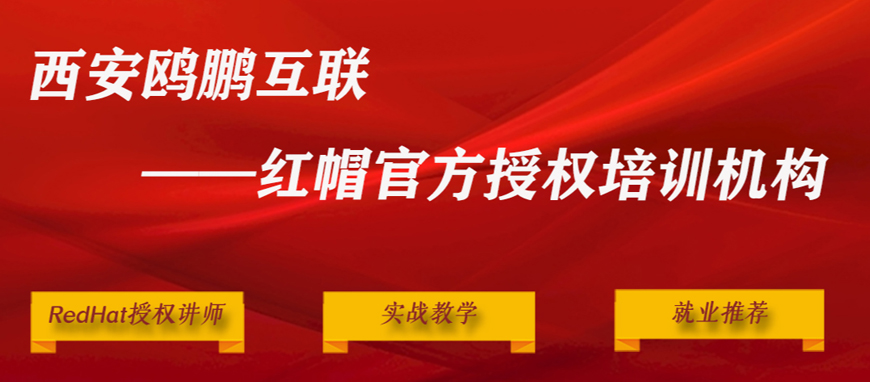 西安鸥鹏互联

——红帽官方授权培训机构

RedHat授权讲师

实战教学

就业推荐